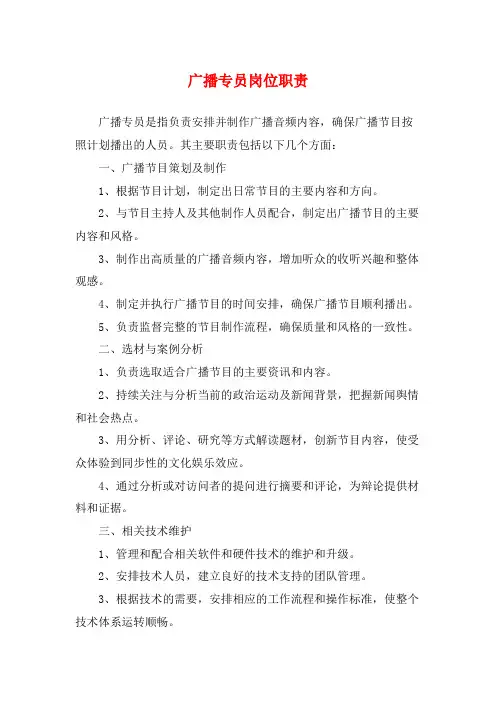 广播专员岗位职责

广播专员是指负责安排并制作广播音频内容，确保广播节目按照计划播出的人员。其主要职责包括以下几个方面：

一、广播节目策划及制作

1、根据节目计划，制定出日常节目的主要内容和方向。

2、与节目主持人及其他制作人员配合，制定出广播节目的主要内容和风格。

3、制作出高质量的广播音频内容，增加听众的收听兴趣和整体观感。

4、制定并执行广播节目的时间安排，确保广播节目顺利播出。

5、负责监督完整的节目制作流程，确保质量和风格的一致性。

二、选材与案例分析

1、负责选取适合广播节目的主要资讯和内容。

2、持续关注与分析当前的政治运动及新闻背景，把握新闻舆情和社会热点。

3、用分析、评论、研究等方式解读题材，创新节目内容，使受众体验到同步性的文化娱乐效应。

4、通过分析或对访问者的提问进行摘要和评论，为辩论提供材料和证据。

三、相关技术维护

1、管理和配合相关软件和硬件技术的维护和升级。

2、安排技术人员，建立良好的技术支持的团队管理。

3、根据技术的需要，安排相应的工作流程和操作标准，使整个技术体系运转顺畅。